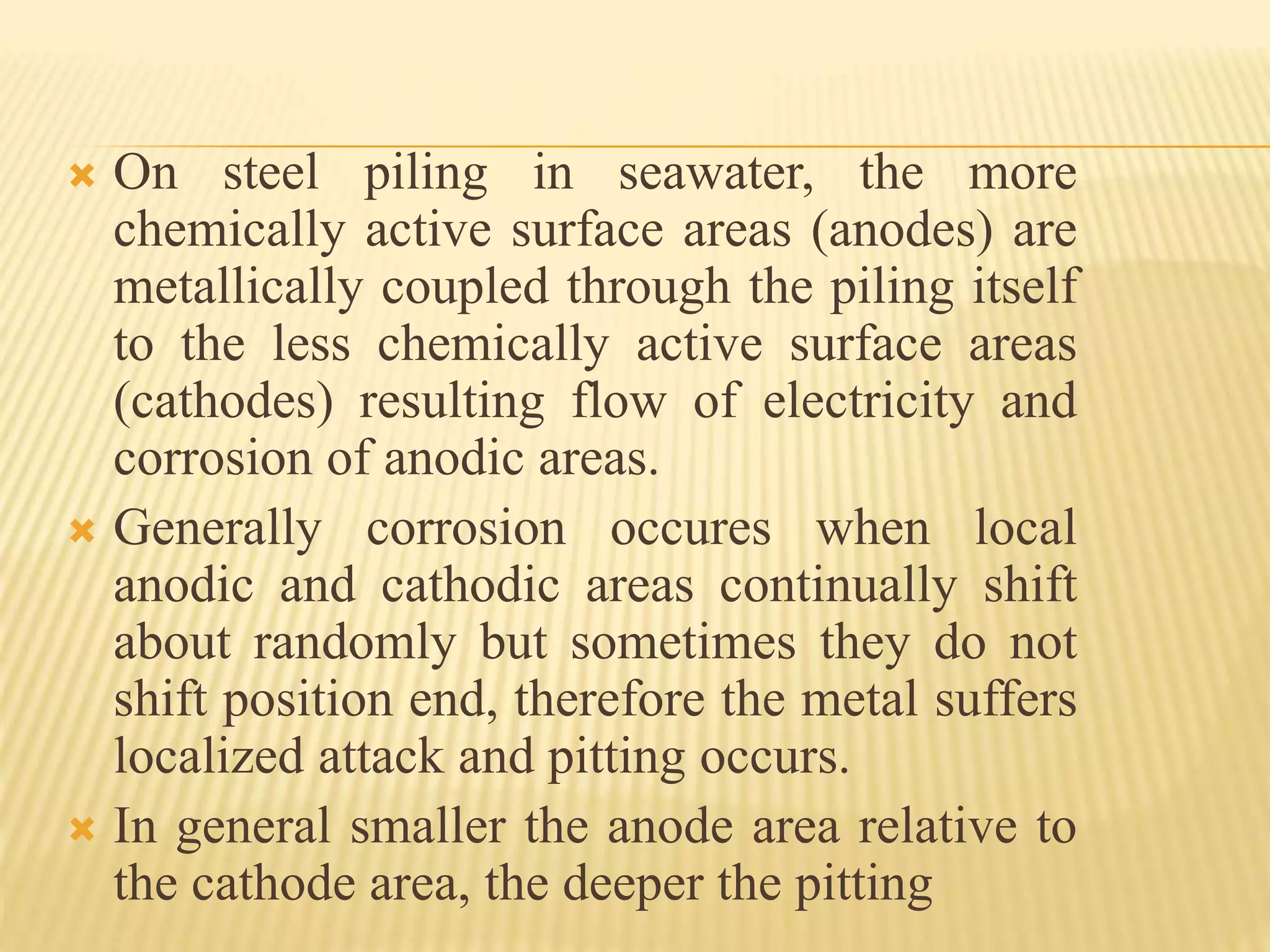 On steel piling in seawater, the more chemically active surface areas (anodes) are metallically coupled through the piling itself to the less chemically active surface areas (cathodes) resulting flow of electricity and corrosion of anodic areas.

Generally corrosion occures when local anodic and cathodic areas continually shift about randomly but sometimes they do not shift position end, therefore the metal suffers localized attack and pitting occurs.

In general smaller the anode area relative to the cathode area, the deeper the pitting